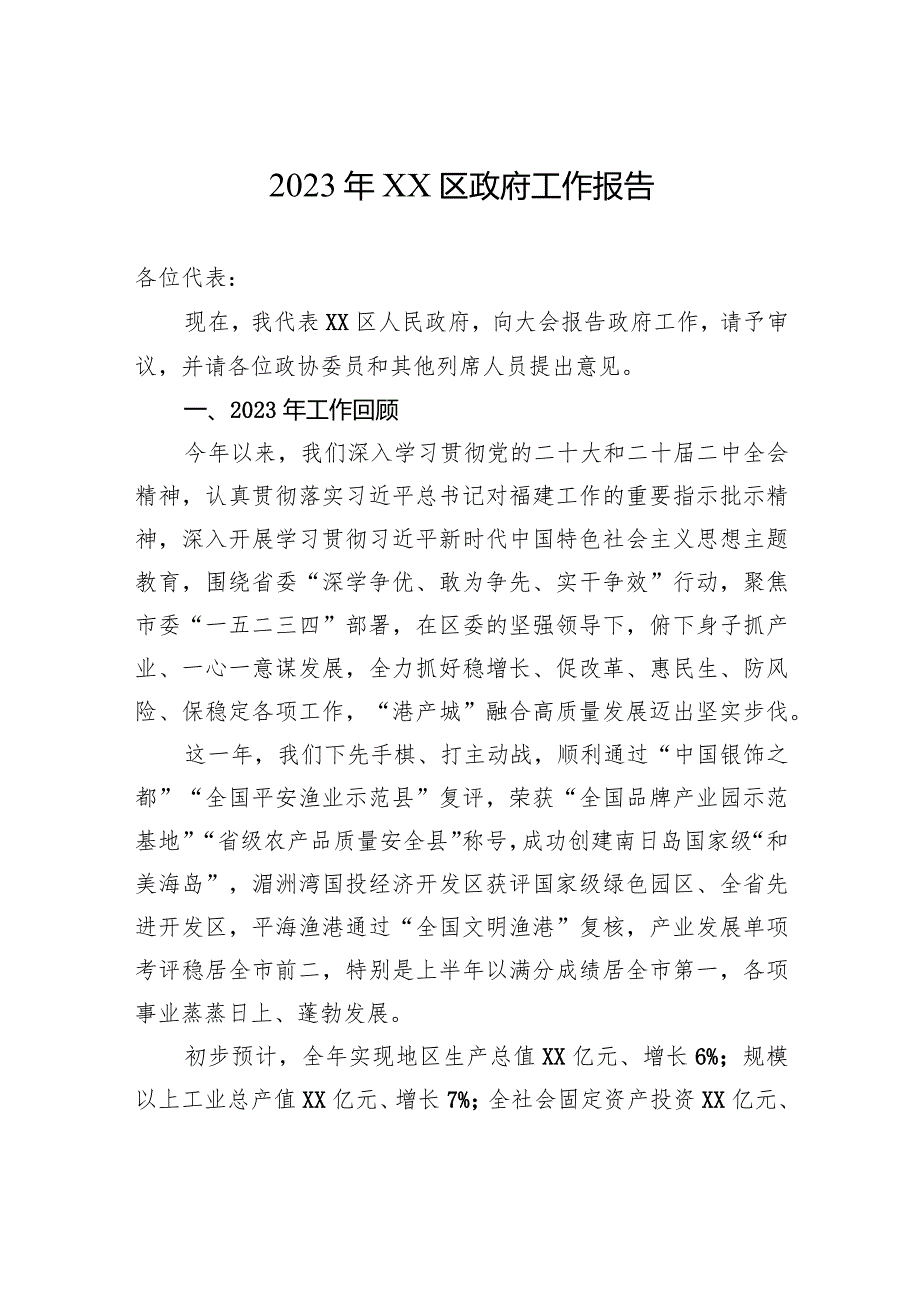 2023年XX区政府工作报告

各位代表：

现在，我代表XX区人民政府，向大会报告政府工作，请予审议，并请各位政协委员和其他列席人员提出意见。

一、2023年工作回顾

今年以来，我们深入学习贯彻党的二十大和二十届二中全会精神，认真贯彻落实习近平总书记对福建工作的重要指示批示精神，深入开展学习贯彻习近平新时代中国特色社会主义思想主题教育，围绕省委“深学争优、敢为争先、实干争效”行动，聚焦市委“一五二三四”部署，在区委的坚强领导下，俯下身子抓产业、一心一意谋发展，全力抓好稳增长、促改革、惠民生、防风险、保稳定各项工作，“港产城”融合高质量发展迈出坚实步伐。

这一年，我们下先手棋、打主动战，顺利通过“中国银饰之都”“全国平安渔业示范县”复评，荣获“全国品牌产业园示范基地”“省级农产品质量安全县”称号，成功创建南日岛国家级“和美海岛”，湄洲湾国投经济开发区获评国家级绿色园区、全省先进开发区，平海渔港通过“全国文明渔港”复核，产业发展单项考评稳居全市前二，特别是上半年以满分成绩居全市第一，各项事业蒸蒸日上、蓬勃发展。

初步预计，全年实现地区生产总值XX亿元、增长6%；规模以上工业总产值XX亿元、增长7%；全社会固定资产投资XX亿元、